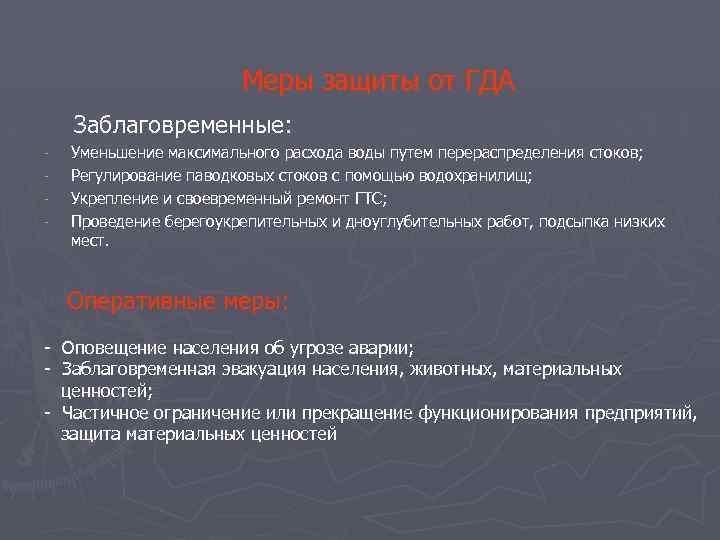 Меры защиты от ГДА

Заблаговременные:

- Уменьшение максимального расхода воды путем перераспределения стоков;
- Регулирование паводковых стоков с помощью водохранилищ;
- Укрепление и своевременный ремонт ГТС;
- Проведение берегоукрепительных и дноуглубительных работ, подсыпка низких мест.

Оперативные меры:

- Оповещение населения об угрозе аварии;
- Заблаговременная эвакуация населения, животных, материальных ценностей;
- Частичное ограничение или прекращение функционирования предприятий, защита материальных ценностей